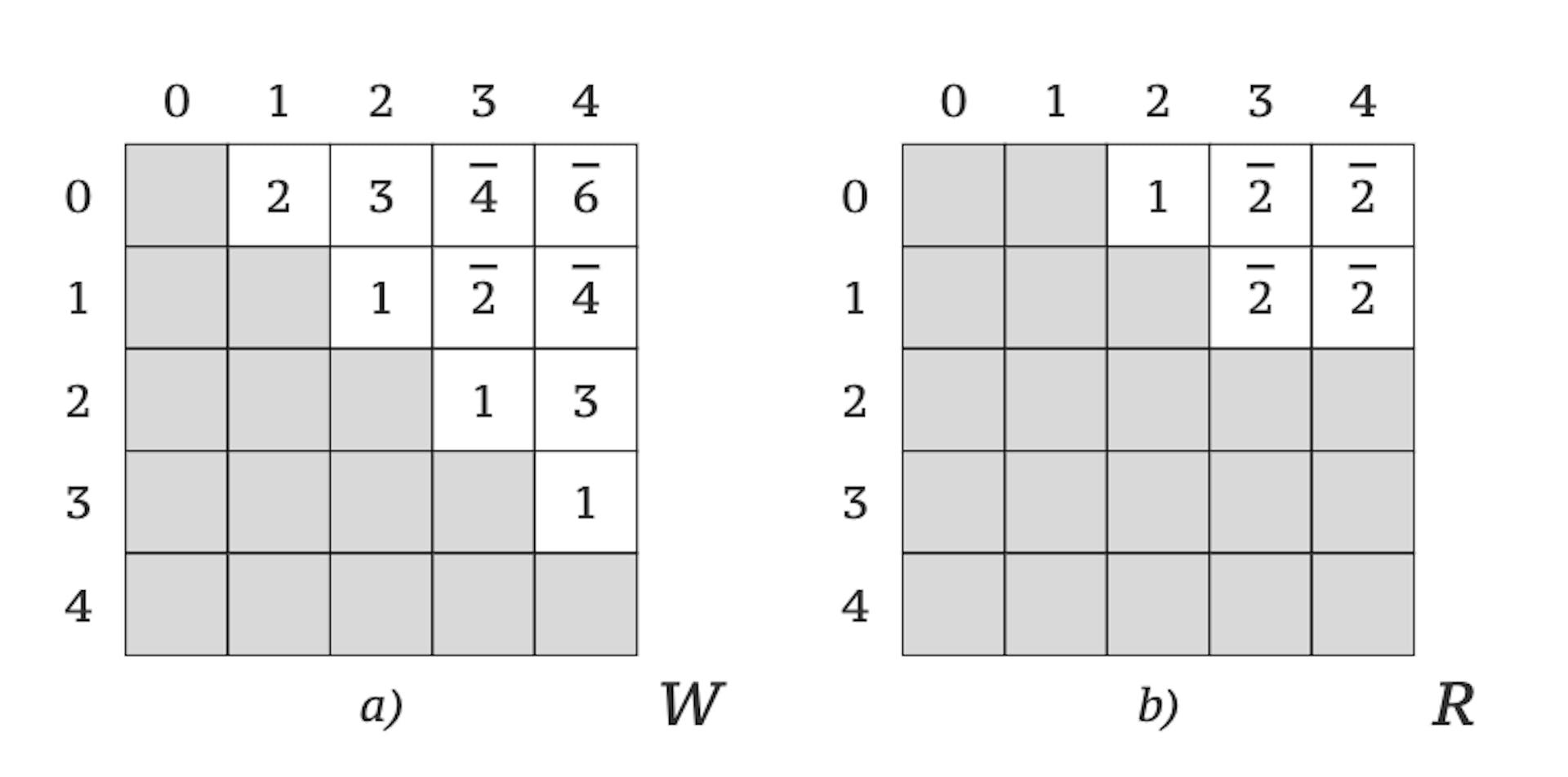 |   | 0 | 1 | 2 | 3 | 4 |
|---|---|---|---|---|---|
| 0 |   | 2 | 3 | $\overline{4}$ | $\overline{6}$ |
| 1 |   |   | 1 | $\overline{2}$ | $\overline{4}$ |
| 2 |   |   |   | 1 | 3 |
| 3 |   |   |   |   | 1 |
| 4 |   |   |   |   |   |

a) $W$

|   | 0 | 1 | 2 | 3 | 4 |
|---|---|---|---|---|---|
| 0 |   |   | 1 | $\overline{2}$ | $\overline{2}$ |
| 1 |   |   |   | $\overline{2}$ | $\overline{2}$ |
| 2 |   |   |   |   |   |
| 3 |   |   |   |   |   |
| 4 |   |   |   |   |   |

b) $R$